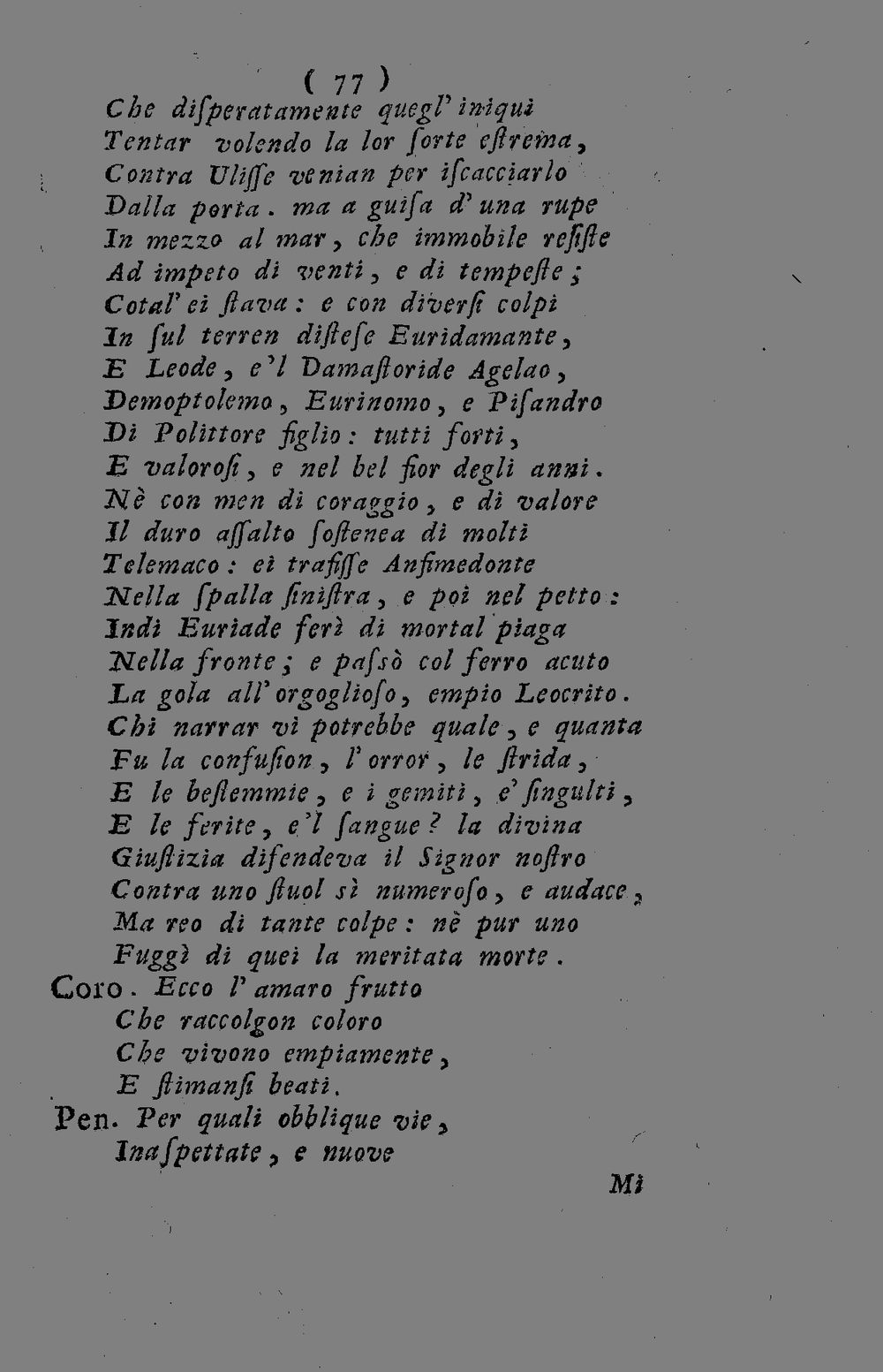 ( 77 )
Che disperatamente quegl' iniqui
Tentar volendo la lor sorte estrema,
Contra Ulisse venian per iscacciarlo
Dalla porta. ma a guisa d' una rupe
In mezzo al mar, che immobile resiste
Ad impeto di venti, e di tempeste;
Cotal' ei stava: e con diversi colpi
In sul terren distese Euridamante,
E Leode, e'l Damastoride Agelao,
Demoptolemo, Eurinomo, e Pisandro
Di Polittore figlio: tutti forti,
E valorosi, e nel bel fior degli anni.
Nè con men di coraggio, e di valore
Il duro assalto sostenea di molti
Telemaco: ei trafisse Anfimedonte
Nella spalla sinistra, e poi nel petto:
Indi Euriade ferì di mortal piaga
Nella fronte; e passò col ferro acuto
La gola all' orgoglioso, empio Leocrito.
Chi narrar vi potrebbe quale, e quanta
Fu la confusion, l' orror, le strida,
E le bestemmie, e i gemiti, e' singulti,
E le ferite, e'l sangue? la divina
Giustizia difendeva il Signor nostro
Contra uno stuol sì numeroso, e audace,
Ma reo di tante colpe: nè pur uno
Fuggì di quei la meritata morte.

Coro. Ecco l' amaro frutto
Che raccolgon coloro
Che vivono empiamente,
E stimansi beati.

Pen. Per quali obblique vie,
Inaspettate, e nuove

Mi